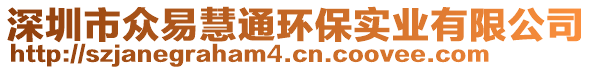 深圳市众易慧通环保实业有限公司
http://szjanegraham4.cn.coovee.com